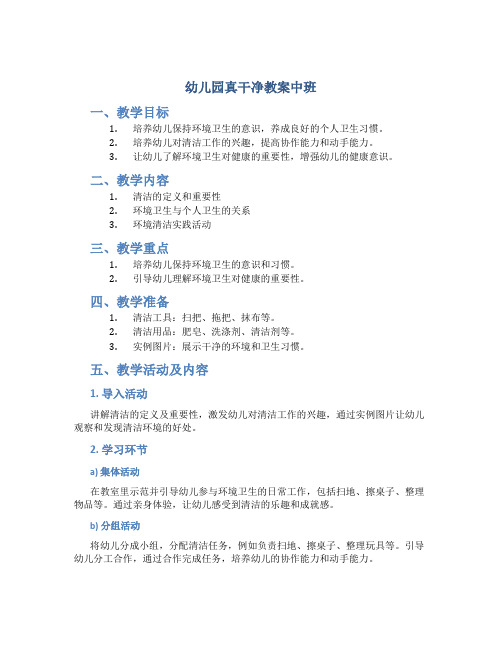 幼儿园真干净教案中班

一、教学目标

1. 培养幼儿保持环境卫生的意识，养成良好的个人卫生习惯。
2. 培养幼儿对清洁工作的兴趣，提高协作能力和动手能力。
3. 让幼儿了解环境卫生对健康的重要性，增强幼儿的健康意识。

二、教学内容

1. 清洁的定义和重要性
2. 环境卫生与个人卫生的关系
3. 环境清洁实践活动

三、教学重点

1. 培养幼儿保持环境卫生的意识和习惯。
2. 引导幼儿理解环境卫生对健康的重要性。

四、教学准备

1. 清洁工具：扫把、拖把、抹布等。
2. 清洁用品：肥皂、洗涤剂、清洁剂等。
3. 实例图片：展示干净的环境和卫生习惯。

五、教学活动及内容

1. 导入活动

讲解清洁的定义及重要性，激发幼儿对清洁工作的兴趣，通过实例图片让幼儿观察和发现清洁环境的好处。

2. 学习环节

a) 集体活动

在教室里示范并引导幼儿参与环境卫生的日常工作，包括扫地、擦桌子、整理物品等。通过亲身体验，让幼儿感受到清洁的乐趣和成就感。

b) 分组活动

将幼儿分成小组，分配清洁任务，例如负责扫地、擦桌子、整理玩具等。引导幼儿分工合作，通过合作完成任务，培养幼儿的协作能力和动手能力。